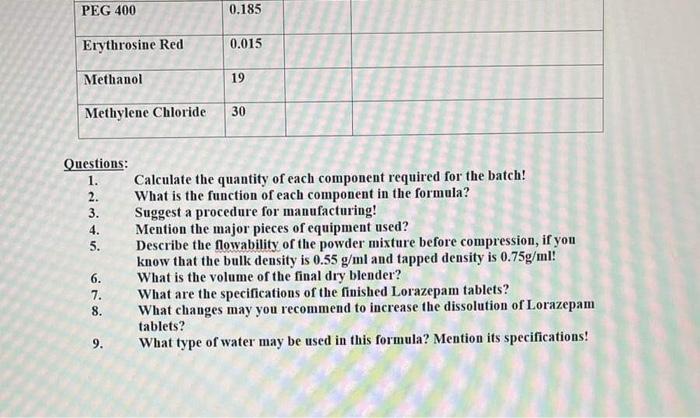 | PEG 400 | 0.185 | | |
|---|---|---|---|
| Erythrosine Red | 0.015 | | |
| Methanol | 19 | | |
| Methylene Chloride | 30 | | |

Questions:
1. Calculate the quantity of each component required for the batch!
2. What is the function of each component in the formula?
3. Suggest a procedure for manufacturing!
4. Mention the major pieces of equipment used?
5. Describe the flowability of the powder mixture before compression, if you know that the bulk density is 0.55 g/ml and tapped density is 0.75g/ml!
6. What is the volume of the final dry blender?
7. What are the specifications of the finished Lorazepam tablets?
8. What changes may you recommend to increase the dissolution of Lorazepam tablets?
9. What type of water may be used in this formula? Mention its specifications!